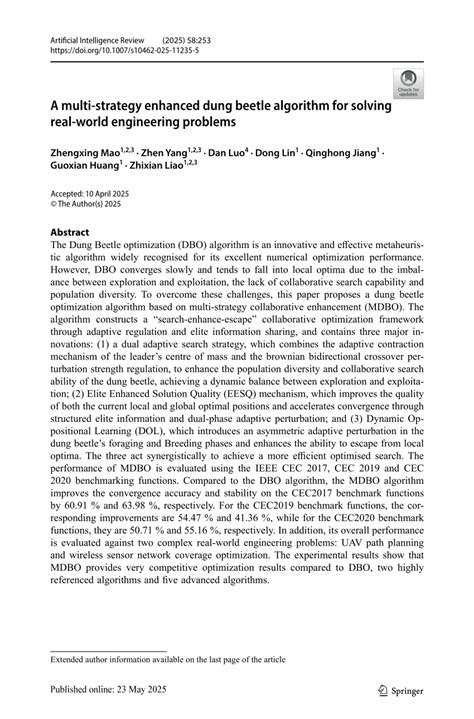 Artificial Intelligence Review (2025) 58:253
https://doi.org/10.1007/s10462-025-11235-5

Check for updates

A multi-strategy enhanced dung beetle algorithm for solving real-world engineering problems

Zhengxing Mao$^{1,2,3}$ · Zhen Yang$^{1,2,3}$ · Dan Luo$^{4}$ · Dong Lin$^{1}$ · Qinghong Jiang$^{1}$ · Guoxian Huang$^{1}$ · Zhixian Liao$^{1,2,3}$

Accepted: 10 April 2025
© The Author(s) 2025

Abstract
The Dung Beetle optimization (DBO) algorithm is an innovative and effective metaheuristic algorithm widely recognised for its excellent numerical optimization performance. However, DBO converges slowly and tends to fall into local optima due to the imbalance between exploration and exploitation, the lack of collaborative search capability and population diversity. To overcome these challenges, this paper proposes a dung beetle optimization algorithm based on multi-strategy collaborative enhancement (MDBO). The algorithm constructs a "search-enhance-escape" collaborative optimization framework through adaptive regulation and elite information sharing, and contains three major innovations: (1) a dual adaptive search strategy, which combines the adaptive contraction mechanism of the leader's centre of mass and the brownian bidirectional crossover perturbation strength regulation, to enhance the population diversity and collaborative search ability of the dung beetle, achieving a dynamic balance between exploration and exploitation; (2) Elite Enhanced Solution Quality (EESQ) mechanism, which improves the quality of both the current local and global optimal positions and accelerates convergence through structured elite information and dual-phase adaptive perturbation; and (3) Dynamic Oppositional Learning (DOL), which introduces an asymmetric adaptive perturbation in the dung beetle's foraging and Breeding phases and enhances the ability to escape from local optima. The three act synergistically to achieve a more efficient optimised search. The performance of MDBO is evaluated using the IEEE CEC 2017, CEC 2019 and CEC 2020 benchmarking functions. Compared to the DBO algorithm, the MDBO algorithm improves the convergence accuracy and stability on the CEC2017 benchmark functions by 60.91 % and 63.98 %, respectively. For the CEC2019 benchmark functions, the corresponding improvements are 54.47 % and 41.36 %, while for the CEC2020 benchmark functions, they are 50.71 % and 55.16 %, respectively. In addition, its overall performance is evaluated against two complex real-world engineering problems: UAV path planning and wireless sensor network coverage optimization. The experimental results show that MDBO provides very competitive optimization results compared to DBO, two highly referenced algorithms and five advanced algorithms.

Extended author information available on the last page of the article

Published online: 23 May 2025

Springer